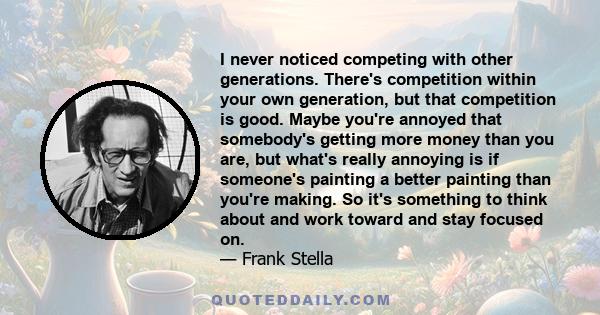 I never noticed competing with other generations. There's competition within your own generation, but that competition is good. Maybe you're annoyed that somebody's getting more money than you are, but what's really annoying is if someone's painting a better painting than you're making. So it's something to think about and work toward and stay focused on.
— Frank Stella

QUOTEDDAILY.COM